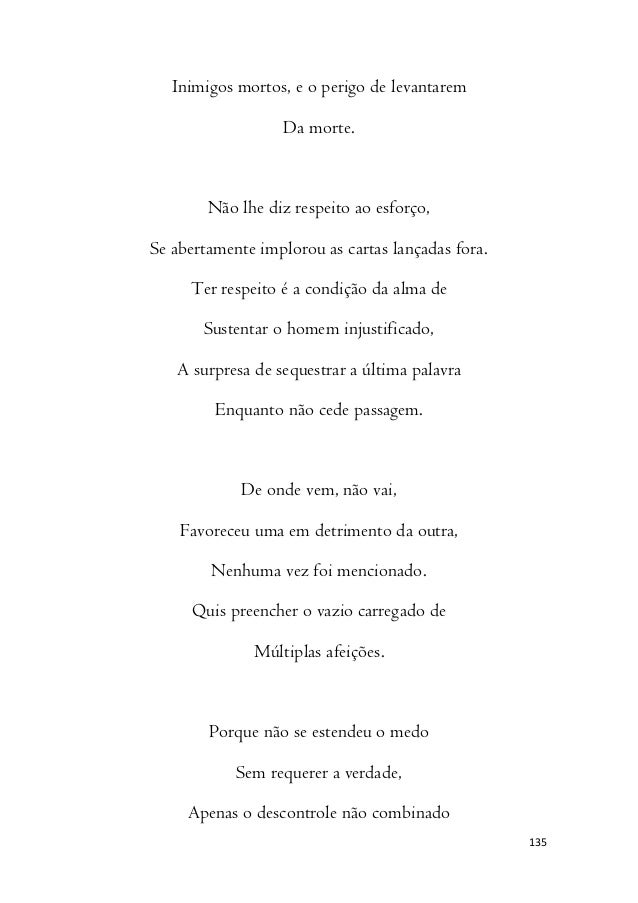 Inimigos mortos, e o perigo de levantarem
Da morte.

Não lhe diz respeito ao esforço,
Se abertamente implorou as cartas lançadas fora.
Ter respeito é a condição da alma de
Sustentar o homem injustificado,
A surpresa de sequestrar a última palavra
Enquanto não cede passagem.

De onde vem, não vai,
Favoreceu uma em detrimento da outra,
Nenhuma vez foi mencionado.
Quis preencher o vazio carregado de
Múltiplas afeições.

Porque não se estendeu o medo
Sem requerer a verdade,
Apenas o descontrole não combinado

135